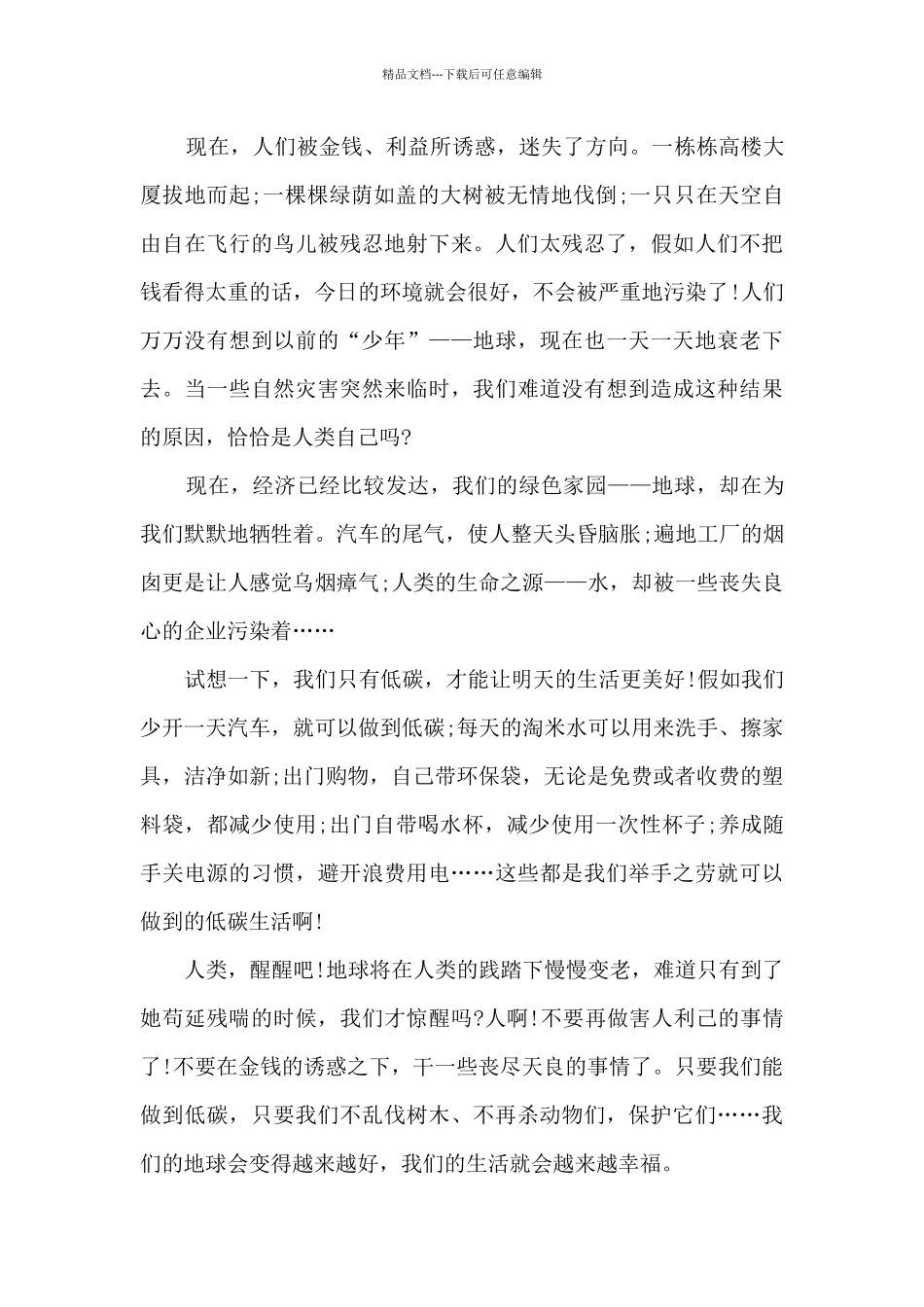 精品文档---下载后可任意编辑

现在，人们被金钱、利益所诱惑，迷失了方向。一栋栋高楼大厦拔地而起;一棵棵绿荫如盖的大树被无情地伐倒;一只只在天空自由自在飞行的鸟儿被残忍地射下来。人们太残忍了，假如人们不把钱看得太重的话，今日的环境就会很好，不会被严重地污染了!人们万万没有想到以前的“少年”——地球，现在也一天一天地衰老下去。当一些自然灾害突然来临时，我们难道没有想到造成这种结果的原因，恰恰是人类自己吗?

现在，经济已经比较发达，我们的绿色家园——地球，却在为我们默默地牺牲着。汽车的尾气，使人整天头昏脑胀;遍地工厂的烟囱更是让人感觉乌烟瘴气;人类的生命之源——水，却被一些丧失良心的企业污染着……

试想一下，我们只有低碳，才能让明天的生活更美好!假如我们少开一天汽车，就可以做到低碳;每天的淘米水可以用来洗手、擦家具，洁净如新;出门购物，自己带环保袋，无论是免费或者收费的塑料袋，都减少使用;出门自带喝水杯，减少使用一次性杯子;养成随手关电源的习惯，避开浪费用电……这些都是我们举手之劳就可以做到的低碳生活啊!

人类，醒醒吧!地球将在人类的践踏下慢慢变老，难道只有到了她苟延残喘的时候，我们才惊醒吗?人啊!不要再做害人利己的事情了!不要在金钱的诱惑之下，干一些丧尽天良的事情了。只要我们能做到低碳，只要我们不乱伐树木、不再杀动物们，保护它们……我们的地球会变得越来越好，我们的生活就会越来越幸福。